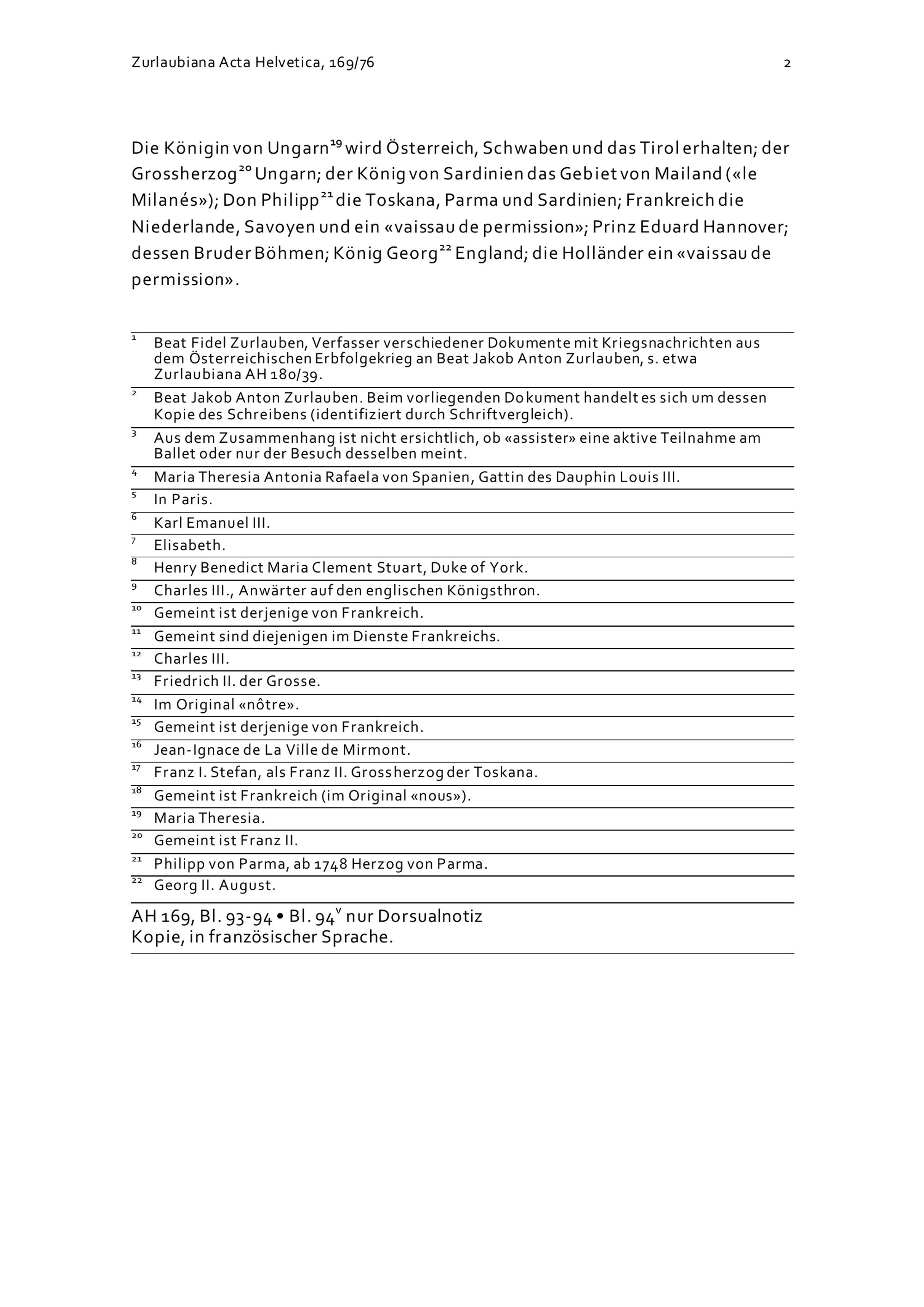 Zurlaubiana Acta Helvetica, 169/76

2

Die Königin von Ungarn$^{19}$ wird Österreich, Schwaben und das Tirol erhalten; der Grossherzog$^{20}$ Ungarn; der König von Sardinien das Gebiet von Mailand («le Milanés»); Don Philipp$^{21}$ die Toskana, Parma und Sardinien; Frankreich die Niederlande, Savoyen und ein «vaissau de permission»; Prinz Eduard Hannover; dessen Bruder Böhmen; König Georg$^{22}$ England; die Holländer ein «vaissau de permission».

$^{1}$ Beat Fidel Zurlauben, Verfasser verschiedener Dokumente mit Kriegsnachrichten aus dem Österreichischen Erbfolgekrieg an Beat Jakob Anton Zurlauben, s. etwa Zurlaubiana AH 180/39.

$^{2}$ Beat Jakob Anton Zurlauben. Beim vorliegenden Dokument handelt es sich um dessen Kopie des Schreibens (identifiziert durch Schriftvergleich).

$^{3}$ Aus dem Zusammenhang ist nicht ersichtlich, ob «assister» eine aktive Teilnahme am Ballet oder nur der Besuch desselben meint.

$^{4}$ Maria Theresia Antonia Rafaela von Spanien, Gattin des Dauphin Louis III.

$^{5}$ In Paris.

$^{6}$ Karl Emanuel III.

$^{7}$ Elisabeth.

$^{8}$ Henry Benedict Maria Clement Stuart, Duke of York.

$^{9}$ Charles III., Anwärter auf den englischen Königsthron.

$^{10}$ Gemeint ist derjenige von Frankreich.

$^{11}$ Gemeint sind diejenigen im Dienste Frankreichs.

$^{12}$ Charles III.

$^{13}$ Friedrich II. der Grosse.

$^{14}$ Im Original «nôtre».

$^{15}$ Gemeint ist derjenige von Frankreich.

$^{16}$ Jean-Ignace de La Ville de Mirmont.

$^{17}$ Franz I. Stefan, als Franz II. Grossherzog der Toskana.

$^{18}$ Gemeint ist Frankreich (im Original «nous»).

$^{19}$ Maria Theresia.

$^{20}$ Gemeint ist Franz II.

$^{21}$ Philipp von Parma, ab 1748 Herzog von Parma.

$^{22}$ Georg II. August.

AH 169, Bl. 93-94 • Bl. 94$^{v}$ nur Dorsualnotiz
Kopie, in französischer Sprache.